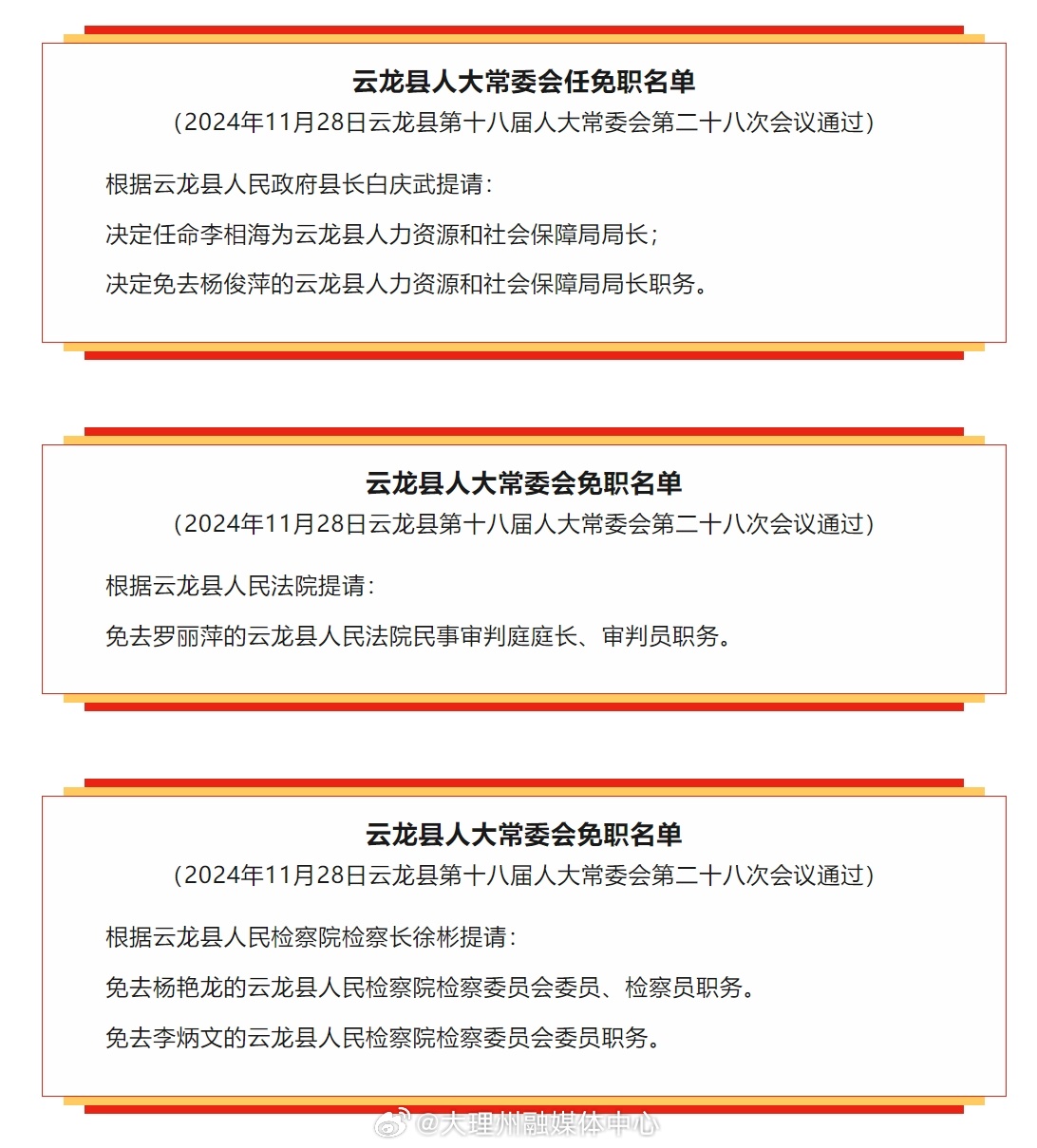 云龙县人大常委会任免职名单

（2024年11月28日云龙县第十八届人大常委会第二十八次会议通过）

根据云龙县人民政府县长白庆武提请：

决定任命李相海为云龙县人力资源和社会保障局局长；

决定免去杨俊萍的云龙县人力资源和社会保障局局长职务。

云龙县人大常委会免职名单

（2024年11月28日云龙县第十八届人大常委会第二十八次会议通过）

根据云龙县人民法院提请：

免去罗丽萍的云龙县人民法院民事审判庭庭长、审判员职务。

云龙县人大常委会免职名单

（2024年11月28日云龙县第十八届人大常委会第二十八次会议通过）

根据云龙县人民检察院检察长徐彬提请：

免去杨艳龙的云龙县人民检察院检察委员会委员、检察员职务。

免去李炳文的云龙县人民检察院检察委员会委员职务。

@大理州融媒体中心